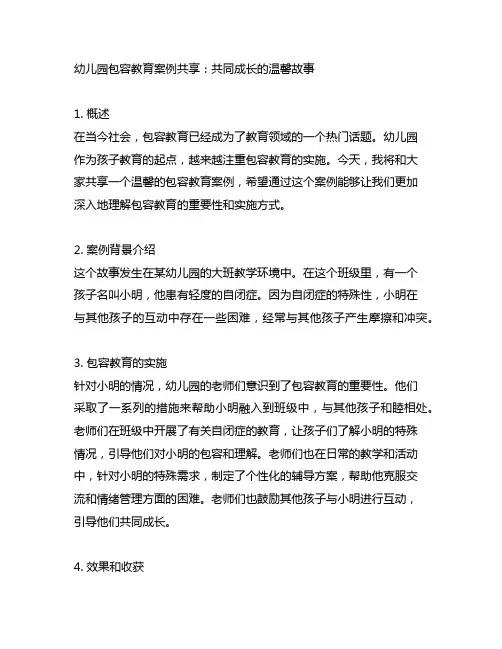 幼儿园包容教育案例共享：共同成长的温馨故事

1. 概述
在当今社会，包容教育已经成为了教育领域的一个热门话题。幼儿园作为孩子教育的起点，越来越注重包容教育的实施。今天，我将和大家共享一个温馨的包容教育案例，希望通过这个案例能够让我们更加深入地理解包容教育的重要性和实施方式。

2. 案例背景介绍
这个故事发生在某幼儿园的大班教学环境中。在这个班级里，有一个孩子名叫小明，他患有轻度的自闭症。因为自闭症的特殊性，小明在与其他孩子的互动中存在一些困难，经常与其他孩子产生摩擦和冲突。

3. 包容教育的实施
针对小明的情况，幼儿园的老师们意识到了包容教育的重要性。他们采取了一系列的措施来帮助小明融入到班级中，与其他孩子和睦相处。老师们在班级中开展了有关自闭症的教育，让孩子们了解小明的特殊情况，引导他们对小明的包容和理解。老师们也在日常的教学和活动中，针对小明的特殊需求，制定了个性化的辅导方案，帮助他克服交流和情绪管理方面的困难。老师们也鼓励其他孩子与小明进行互动，引导他们共同成长。

4. 效果和收获